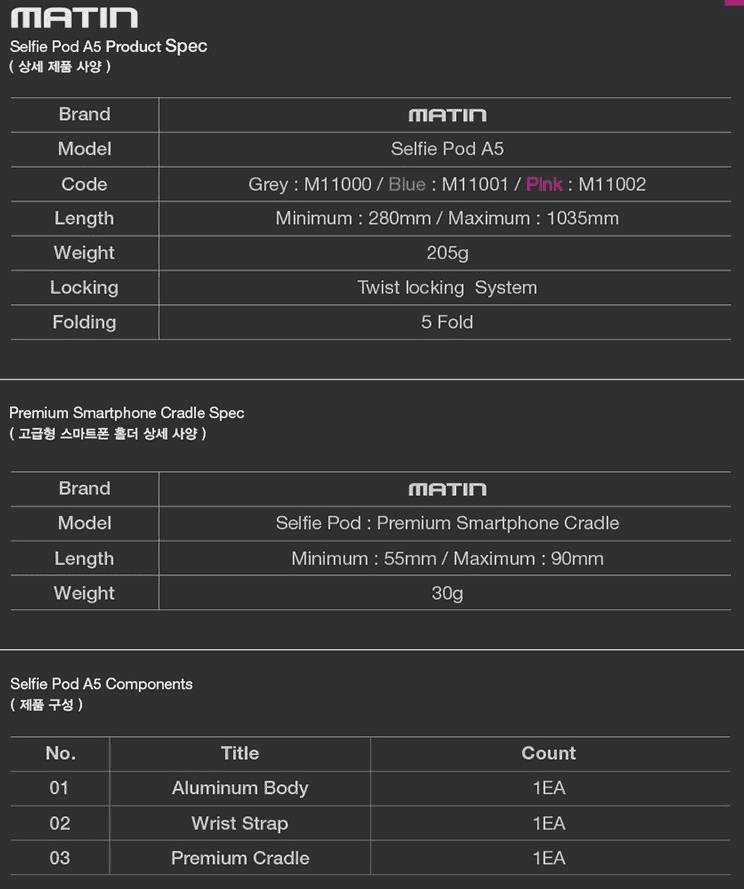 MATIN

Selfie Pod A5 Product Spec
( 상세 제품 사양 )

| Brand | MATIN |
|---|---|
| Model | Selfie Pod A5 |
| Code | Grey : M11000 / Blue : M11001 / Pink : M11002 |
| Length | Minimum : 280mm / Maximum : 1035mm |
| Weight | 205g |
| Locking | Twist locking System |
| Folding | 5 Fold |

Premium Smartphone Cradle Spec
( 고급형 스마트폰 홀더 상세 사양 )

| Brand | MATIN |
|---|---|
| Model | Selfie Pod : Premium Smartphone Cradle |
| Length | Minimum : 55mm / Maximum : 90mm |
| Weight | 30g |

Selfie Pod A5 Components
( 제품 구성 )

| No. | Title | Count |
|---|---|---|
| 01 | Aluminum Body | 1EA |
| 02 | Wrist Strap | 1EA |
| 03 | Premium Cradle | 1EA |